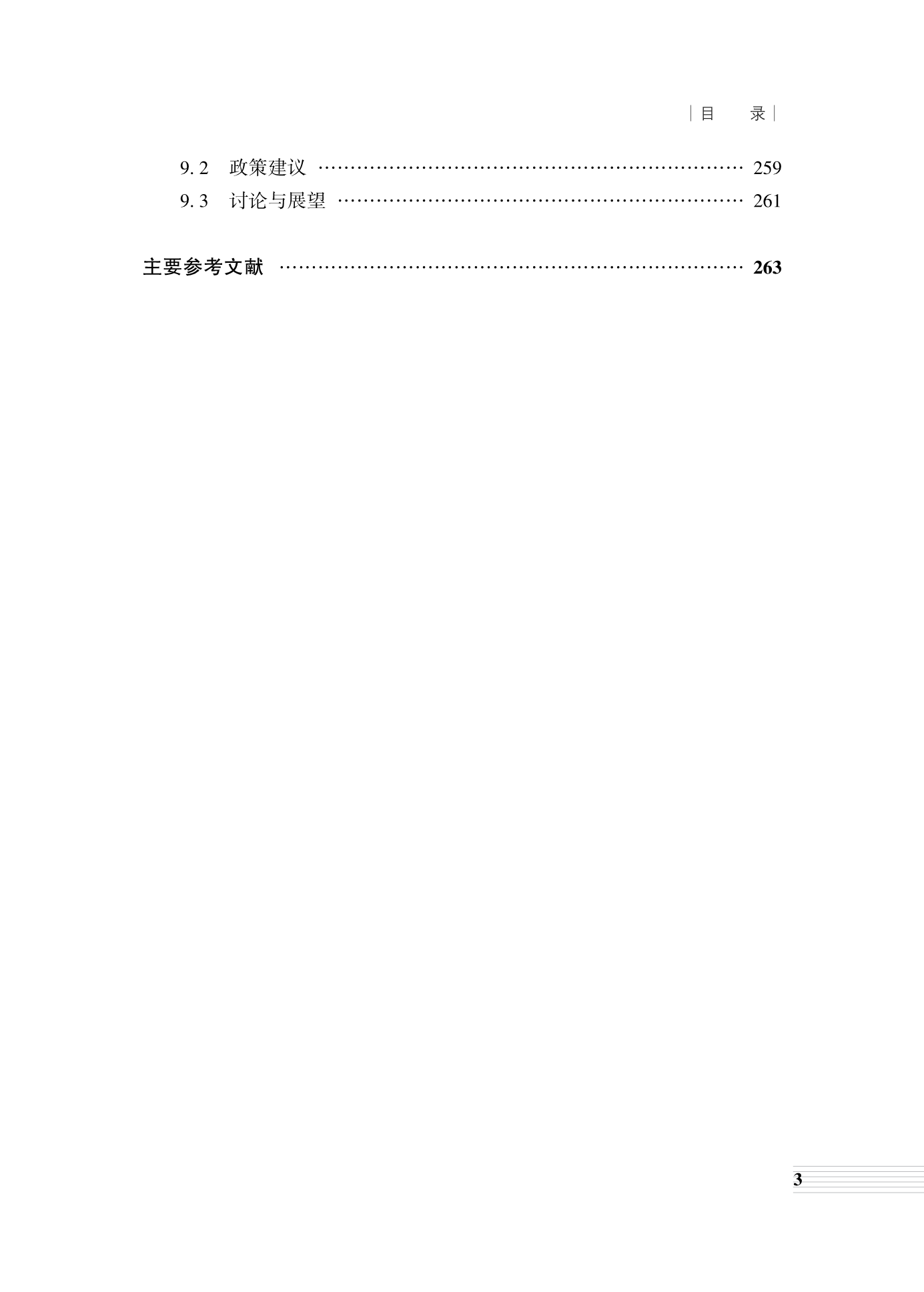 目 录

9.2 政策建议 259
9.3 讨论与展望 261

主要参考文献 263

3